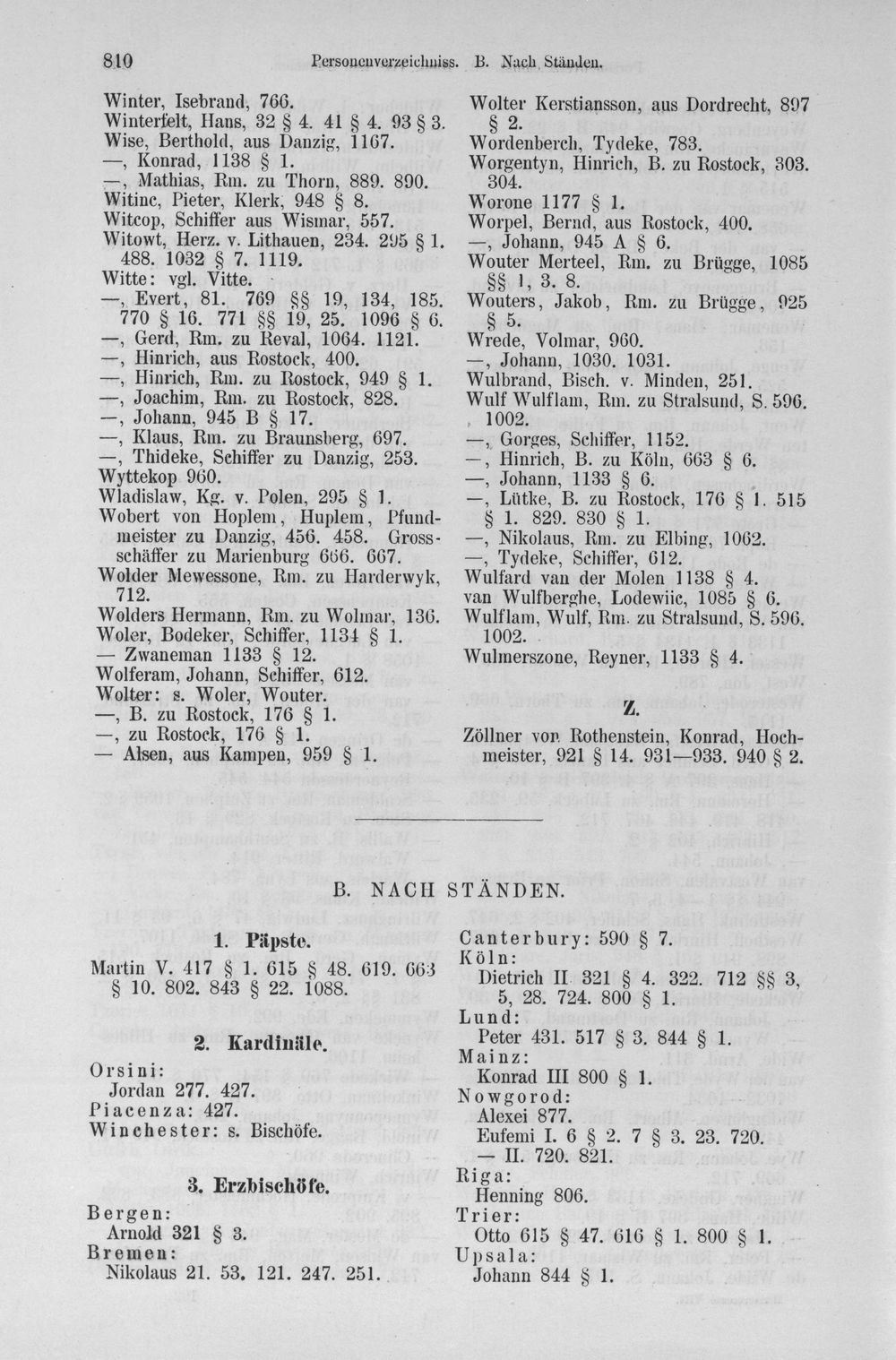 810 Personenverzeichniss. B. Nach Ständen.

Winter, Isebrand, 766.
Winterfelt, Hans, 32 § 4. 41 § 4. 93 § 3.
Wise, Berthold, aus Danzig, 1167.
—, Konrad, 1138 § 1.
—, Mathias, Rm. zu Thorn, 889. 890.
Witinc, Pieter, Klerk, 948 § 8.
Witcop, Schiffer aus Wismar, 557.
Witowt, Herz. v. Lithauen, 234. 295 § 1. 488. 1032 § 7. 1119.
Witte: vgl. Vitte.
—, Evert, 81. 769 §§ 19, 134, 185. 770 § 16. 771 §§ 19, 25. 1096 § 6.
—, Gerd, Rm. zu Reval, 1064. 1121.
—, Hinrich, aus Rostock, 400.
—, Hinrich, Rm. zu Rostock, 949 § 1.
—, Joachim, Rm. zu Rostock, 828.
—, Johann, 945 B § 17.
—, Klaus, Rm. zu Braunsberg, 697.
—, Thideke, Schiffer zu Danzig, 253.
Wyttekop 960.
Wladislaw, Kg. v. Polen, 295 § 1.
Wobert von Hoplem, Huplem, Pfundmeister zu Danzig, 456. 458. Grossschäffer zu Marienburg 666. 667.
Wolder Mewessone, Rm. zu Harderwyk, 712.
Wolders Hermann, Rm. zu Wolmar, 136.
Woler, Bodeker, Schiffer, 1134 § 1.
— Zwaneman 1133 § 12.
Wolferam, Johann, Schiffer, 612.
Wolter: s. Woler, Wouter.
—, B. zu Rostock, 176 § 1.
—, zu Rostock, 176 § 1.
— Alsen, aus Kampen, 959 § 1.

Wolter Kerstiansson, aus Dordrecht, 897 § 2.
Wordenberch, Tydeke, 783.
Worgentyn, Hinrich, B. zu Rostock, 303. 304.
Worone 1177 § 1.
Worpel, Bernd, aus Rostock, 400.
—, Johann, 945 A § 6.
Wouter Merteel, Rm. zu Brügge, 1085 §§ 1, 3. 8.
Wouters, Jakob, Rm. zu Brügge, 925 § 5.
Wrede, Volmar, 960.
—, Johann, 1030. 1031.
Wulbrand, Bisch. v. Minden, 251.
Wulf Wulflam, Rm. zu Stralsund, S. 596. 1002.
—, Gorges, Schiffer, 1152.
—, Hinrich, B. zu Köln, 663 § 6.
—, Johann, 1133 § 6.
—, Lütke, B. zu Rostock, 176 § 1. 515 § 1. 829. 830 § 1.
—, Nikolaus, Rm. zu Elbing, 1062.
—, Tydeke, Schiffer, 612.
Wulfard van der Molen 1138 § 4.
van Wulfberghe, Lodewiic, 1085 § 6.
Wulflam, Wulf, Rm. zu Stralsund, S. 596. 1002.
Wulmerszone, Reyner, 1133 § 4.

Z.

Zöllner von Rothenstein, Konrad, Hochmeister, 921 § 14. 931—933. 940 § 2.

B. NACH STÄNDEN.

1. Päpste.

Martin V. 417 § 1. 615 § 48. 619. 663 § 10. 802. 843 § 22. 1088.

2. Kardinäle.

Orsini:
Jordan 277. 427.
Piacenza: 427.
Winchester: s. Bischöfe.

3. Erzbischöfe.

Bergen:
Arnold 321 § 3.
Bremen:
Nikolaus 21. 53. 121. 247. 251.

Canterbury: 590 § 7.
Köln:
Dietrich II 321 § 4. 322. 712 §§ 3, 5, 28. 724. 800 § 1.
Lund:
Peter 431. 517 § 3. 844 § 1.
Mainz:
Konrad III 800 § 1.
Nowgorod:
Alexei 877.
Eufemi I. 6 § 2. 7 § 3. 23. 720.
— II. 720. 821.
Riga:
Henning 806.
Trier:
Otto 615 § 47. 616 § 1. 800 § 1.
Upsala:
Johann 844 § 1.